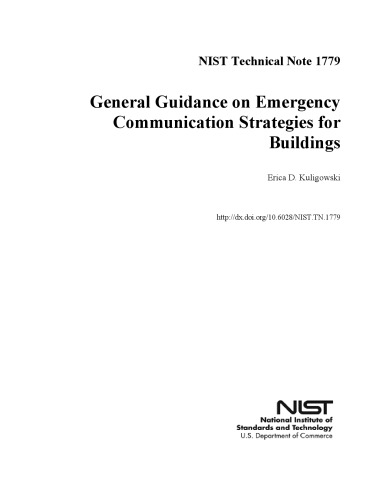 NIST Technical Note 1779

General Guidance on Emergency Communication Strategies for Buildings

Erica D. Kuligowski

http://dx.doi.org/10.6028/NIST.TN.1779

NIST
National Institute of Standards and Technology
U.S. Department of Commerce